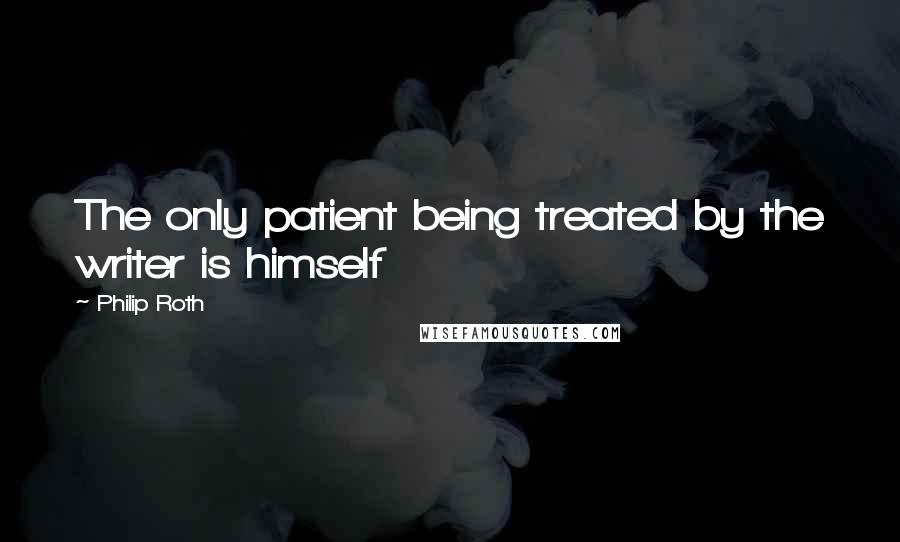 The only patient being treated by the writer is himself

~ Philip Roth

WISEFAMOUSQUOTES.COM